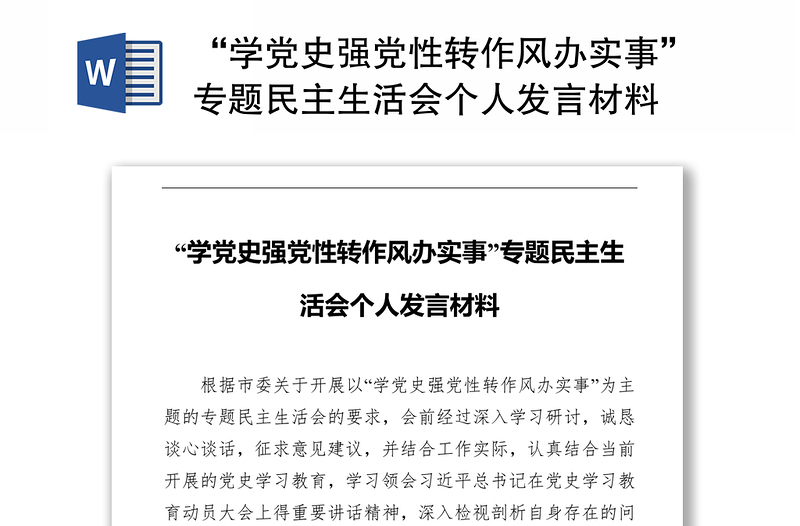 W

“学党史强党性转作风办实事”专题民主生活会个人发言材料

“学党史强党性转作风办实事”专题民主生活会个人发言材料

根据市委关于开展以“学党史强党性转作风办实事”为主题的专题民主生活会的要求，会前经过深入学习研讨，诚恳谈心谈话，征求意见建议，并结合工作实际，认真结合当前开展的党史学习教育，学习领会习近平总书记在党史学习教育动员大会上得重要讲话精神，深入检视剖析自身存在的问